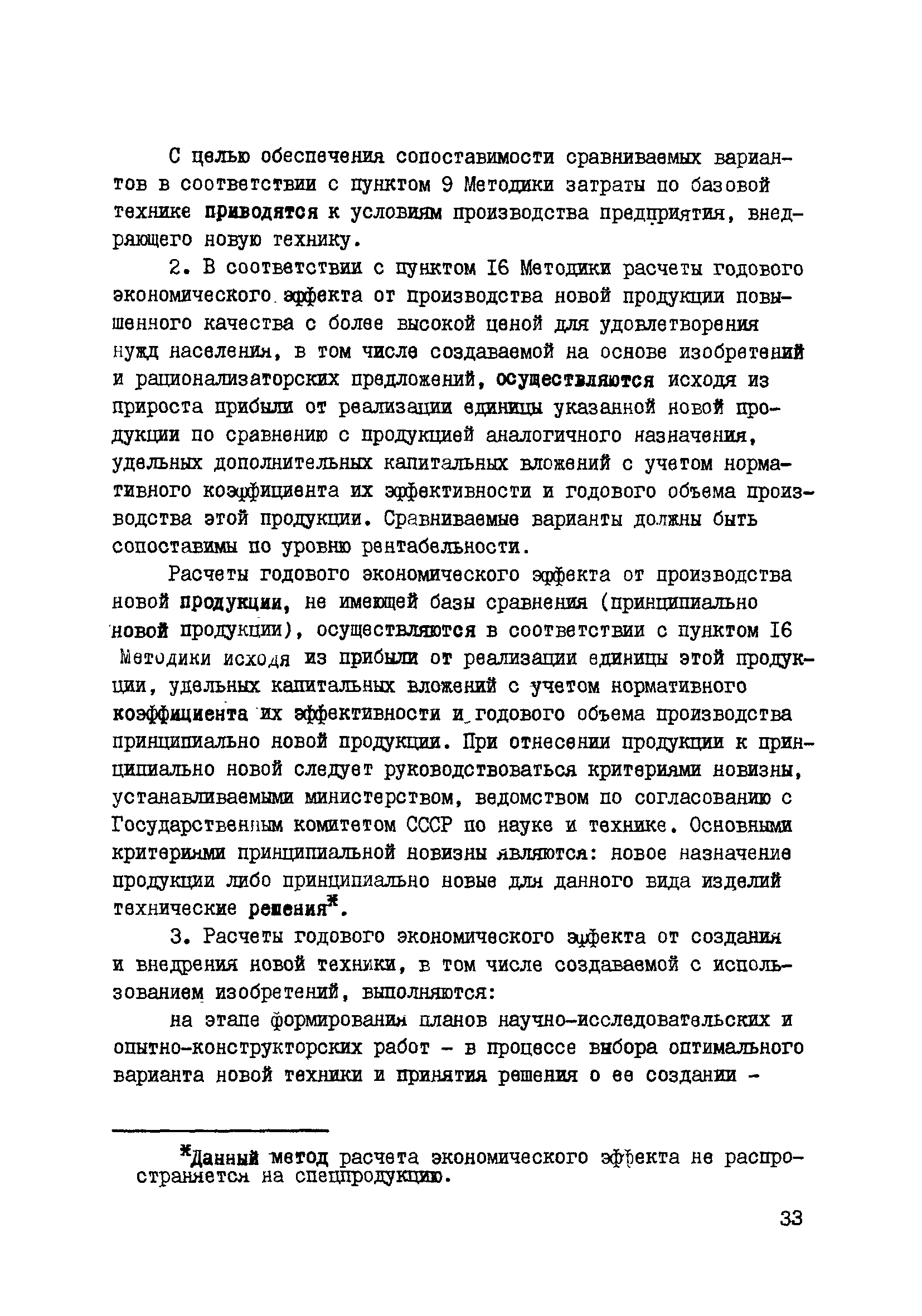 С целью обеспечения сопоставимости сравниваемых вариантов в соответствии с пунктом 9 Методики затраты по базовой технике приводятся к условиям производства предприятия, внедряющего новую технику.

2. В соответствии с пунктом I6 Методики расчеты годового экономического эффекта от производства новой продукции повышенного качества с более высокой ценой для удовлетворения нужд населения, в том числе создаваемой на основе изобретений и рационализаторских предложений, осуществляются исходя из прироста прибыли от реализации единицы указанной новой продукции по сравнению с продукцией аналогичного назначения, удельных дополнительных капитальных вложений с учетом нормативного коэффициента их эффективности и годового объема производства этой продукции. Сравниваемые варианты должны быть сопоставимы по уровню рентабельности.

Расчеты годового экономического эффекта от производства новой продукции, не имеющей базы сравнения (принципиально новой продукции), осуществляются в соответствии с пунктом I6 Методики исходя из прибыли от реализации единицы этой продукции, удельных капитальных вложений с учетом нормативного коэффициента их эффективности и годового объема производства принципиально новой продукции. При отнесении продукции к принципиально новой следует руководствоваться критериями новизны, устанавливаемыми министерством, ведомством по согласованию с Государственным комитетом СССР по науке и технике. Основными критериями принципиальной новизны являются: новое назначение продукции либо принципиально новые для данного вида изделий технические решения*.

3. Расчеты годового экономического эффекта от создания и внедрения новой техники, в том числе создаваемой с использованием изобретений, выполняются:

на этапе формирования планов научно-исследовательских и опытно-конструкторских работ - в процессе выбора оптимального варианта новой техники и принятия решения о ее создании -

*Данный метод расчета экономического эффекта не распространяется на спецпродукцию.

33